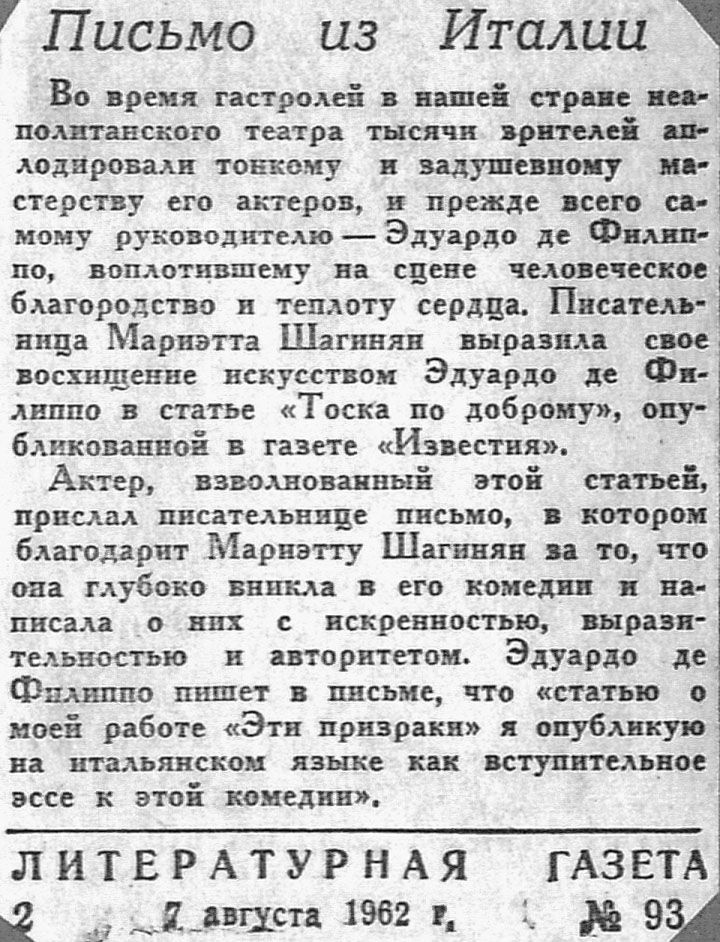 Письмо из Италии

Во время гастролей в нашей стране неаполитанского театра тысячи зрителей аплодировали тонкому и задушевному мастерству его актеров, и прежде всего самому руководителю — Эдуардо де Филиппо, воплотившему на сцене человеческое благородство и теплоту сердца. Писательница Мариэтта Шагинян выразила свое восхищение искусством Эдуардо де Филиппо в статье «Тоска по доброму», опубликованной в газете «Известия».

Актер, взволнованный этой статьей, прислал писательнице письмо, в котором благодарит Мариэтту Шагинян за то, что она глубоко вникла в его комедии и написала о них с искренностью, выразительностью и авторитетом. Эдуардо де Филиппо пишет в письме, что «статью о моей работе «Эти призраки» я опубликую на итальянском языке как вступительное эссе к этой комедии».

ЛИТЕРАТУРНАЯ ГАЗЕТА
2 7 августа 1962 г. № 93